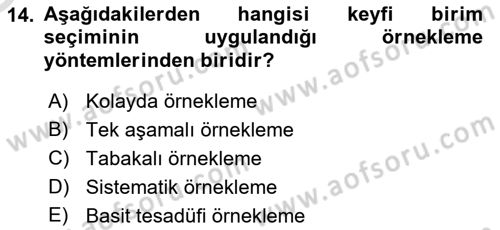 14. Aşağıdakilerden hangisi keyfi birim seçiminin uygulandığı örnekleme yöntemlerinden biridir?

A) Kolayda örnekleme
B) Tek aşamalı örnekleme
C) Tabakalı örnekleme
D) Sistematik örnekleme
E) Basit tesadüfi örnekleme

www.aofsoru.com
www.aofsoru.com
www.aofsoru.com
www.aofsoru.com